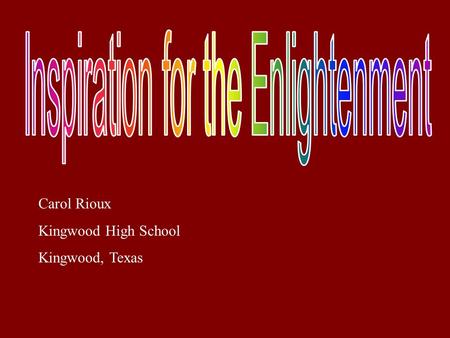 Inspiration for the Enlightenment

Carol Rioux

Kingwood High School

Kingwood, Texas